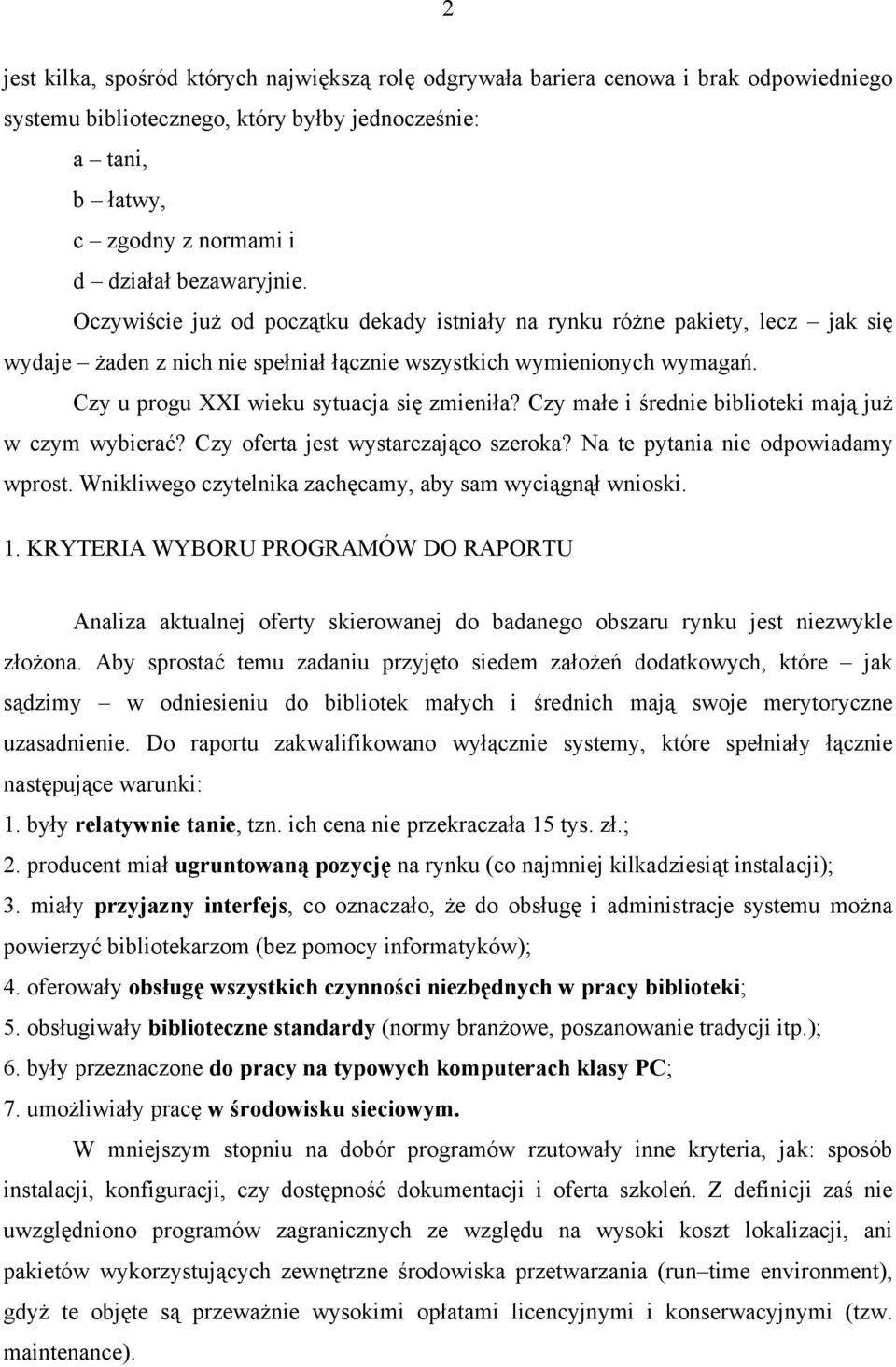 2

jest kilka, spośród których największą rolę odgrywała bariera cenowa i brak odpowiedniego systemu bibliotecznego, który byłby jednocześnie:

a – tani,

b – łatwy,

c – zgodny z normami i

d – działał bezawaryjnie.

Oczywiście już od początku dekady istniały na rynku różne pakiety, lecz – jak się wydaje – żaden z nich nie spełniał łącznie wszystkich wymienionych wymagań.

Czy u progu XXI wieku sytuacja się zmieniła? Czy małe i średnie biblioteki mają już w czym wybierać? Czy oferta jest wystarczająco szeroka? Na te pytania nie odpowiadamy wprost. Wnikliwego czytelnika zachęcamy, aby sam wyciągnął wnioski.

1. KRYTERIA WYBORU PROGRAMÓW DO RAPORTU

Analiza aktualnej oferty skierowanej do badanego obszaru rynku jest niezwykle złożona. Aby sprostać temu zadaniu przyjęto siedem założeń dodatkowych, które – jak sądzimy – w odniesieniu do bibliotek małych i średnich mają swoje merytoryczne uzasadnienie. Do raportu zakwalifikowano wyłącznie systemy, które spełniały łącznie następujące warunki:

1. były relatywnie tanie, tzn. ich cena nie przekraczała 15 tys. zł.;

2. producent miał ugruntowaną pozycję na rynku (co najmniej kilkadziesiąt instalacji);

3. miały przyjazny interfejs, co oznaczało, że do obsługę i administracje systemu można powierzyć bibliotekarzom (bez pomocy informatyków);

4. oferowały obsługę wszystkich czynności niezbędnych w pracy biblioteki;

5. obsługiwały biblioteczne standardy (normy branżowe, poszanowanie tradycji itp.);

6. były przeznaczone do pracy na typowych komputerach klasy PC;

7. umożliwiały pracę w środowisku sieciowym.

W mniejszym stopniu na dobór programów rzutowały inne kryteria, jak: sposób instalacji, konfiguracji, czy dostępność dokumentacji i oferta szkoleń. Z definicji zaś nie uwzględniono programów zagranicznych ze względu na wysoki koszt lokalizacji, ani pakietów wykorzystujących zewnętrzne środowiska przetwarzania (run–time environment), gdyż te objęte są przeważnie wysokimi opłatami licencyjnymi i konserwacyjnymi (tzw. maintenance).